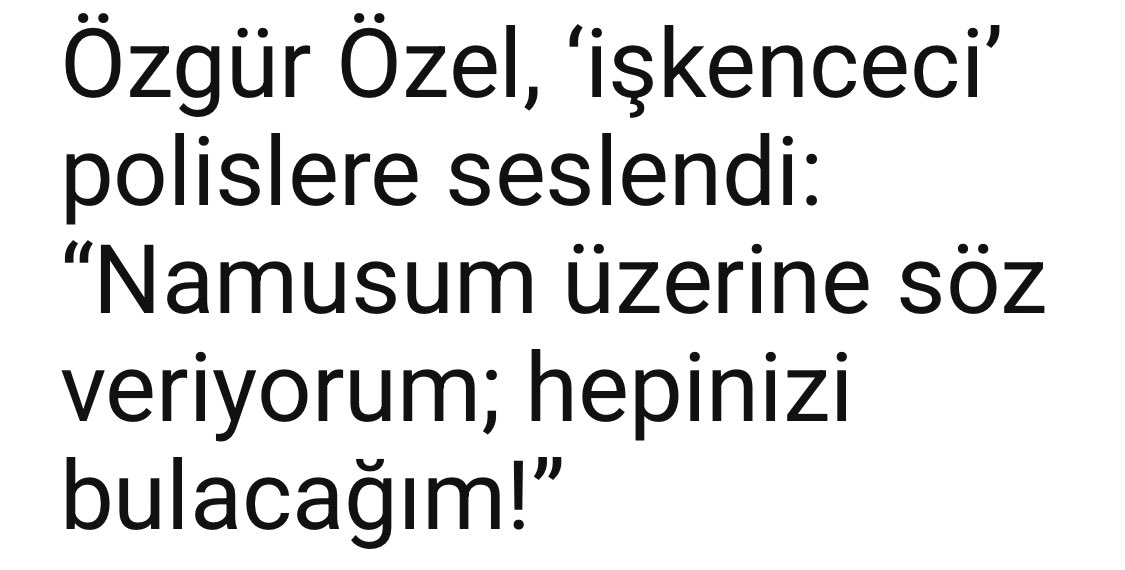 Özgür Özel, ‘işkenceci’ polislere seslendi: “Namusum üzerine söz veriyorum; hepinizi bulacağım!”